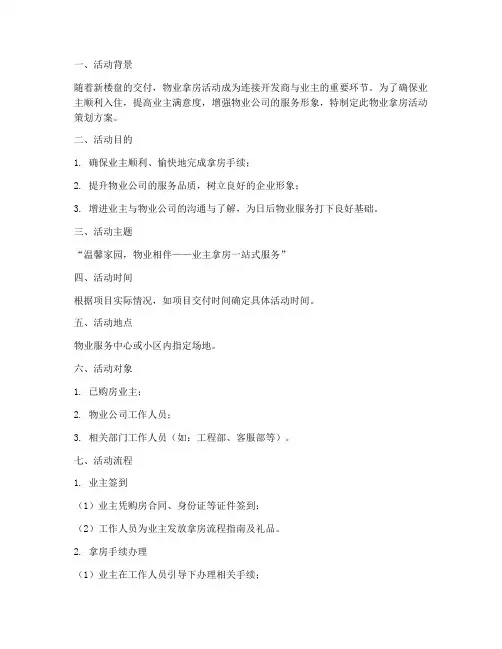 一、活动背景

随着新楼盘的交付，物业拿房活动成为连接开发商与业主的重要环节。为了确保业主顺利入住，提高业主满意度，增强物业公司的服务形象，特制定此物业拿房活动策划方案。

二、活动目的

1. 确保业主顺利、愉快地完成拿房手续；

2. 提升物业公司的服务品质，树立良好的企业形象；

3. 增进业主与物业公司的沟通与了解，为日后物业服务打下良好基础。

三、活动主题

“温馨家园，物业相伴——业主拿房一站式服务”

四、活动时间

根据项目实际情况，如项目交付时间确定具体活动时间。

五、活动地点

物业服务中心或小区内指定场地。

六、活动对象

1. 已购房业主；

2. 物业公司工作人员；

3. 相关部门工作人员（如：工程部、客服部等）。

七、活动流程

1. 业主签到

（1）业主凭购房合同、身份证等证件签到；

（2）工作人员为业主发放拿房流程指南及礼品。

2. 拿房手续办理

（1）业主在工作人员引导下办理相关手续；